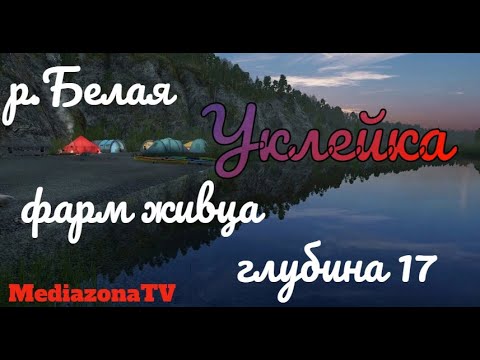 р. Белая

Уклейка

фарм живца

глубина 17

MediazonaTV